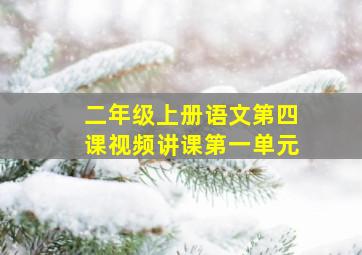 二年级上册语文第四课视频讲课第一单元